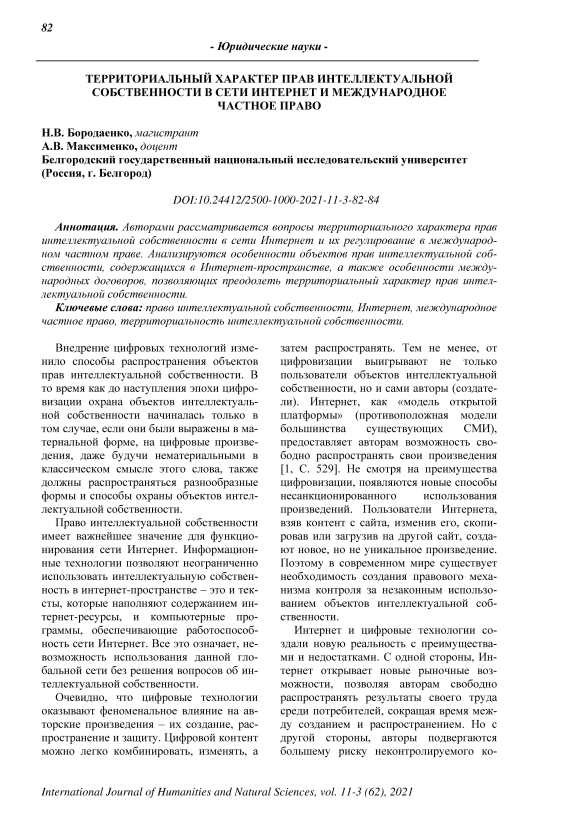 82

- Юридические науки -

ТЕРРИТОРИАЛЬНЫЙ ХАРАКТЕР ПРАВ ИНТЕЛЛЕКТУАЛЬНОЙ СОБСТВЕННОСТИ В СЕТИ ИНТЕРНЕТ И МЕЖДУНАРОДНОЕ ЧАСТНОЕ ПРАВО

Н.В. Бородаенко, магистрант
А.В. Максименко, доцент
Белгородский государственный национальный исследовательский университет (Россия, г. Белгород)

DOI:10.24412/2500-1000-2021-11-3-82-84

Аннотация. Авторами рассматривается вопросы территориального характера прав интеллектуальной собственности в сети Интернет и их регулирование в международном частном праве. Анализируются особенности объектов прав интеллектуальной собственности, содержащихся в Интернет-пространстве, а также особенности международных договоров, позволяющих преодолеть территориальный характер прав интеллектуальной собственности.

Ключевые слова: право интеллектуальной собственности, Интернет, международное частное право, территориальность интеллектуальной собственности.

Внедрение цифровых технологий изменило способы распространения объектов прав интеллектуальной собственности. В то время как до наступления эпохи цифровизации охрана объектов интеллектуальной собственности начиналась только в том случае, если они были выражены в материальной форме, на цифровые произведения, даже будучи нематериальными в классическом смысле этого слова, также должны распространяться разнообразные формы и способы охраны объектов интеллектуальной собственности.

Право интеллектуальной собственности имеет важнейшее значение для функционирования сети Интернет. Информационные технологии позволяют неограниченно использовать интеллектуальную собственность в интернет-пространстве – это и тексты, которые наполняют содержанием интернет-ресурсы, и компьютерные программы, обеспечивающие работоспособность сети Интернет. Все это означает, невозможность использования данной глобальной сети без решения вопросов об интеллектуальной собственности.

Очевидно, что цифровые технологии оказывают феноменальное влияние на авторские произведения – их создание, распространение и защиту. Цифровой контент можно легко комбинировать, изменять, а затем распространять. Тем не менее, от цифровизации выигрывают не только пользователи объектов интеллектуальной собственности, но и сами авторы (создатели). Интернет, как «модель открытой платформы» (противоположная модели большинства существующих СМИ), предоставляет авторам возможность свободно распространять свои произведения [1, С. 529]. Не смотря на преимущества цифровизации, появляются новые способы несанкционированного использования произведений. Пользователи Интернета, взяв контент с сайта, изменив его, скопировав или загрузив на другой сайт, создают новое, но не уникальное произведение. Поэтому в современном мире существует необходимость создания правового механизма контроля за незаконным использованием объектов интеллектуальной собственности.

Интернет и цифровые технологии создали новую реальность с преимуществами и недостатками. С одной стороны, Интернет открывает новые рыночные возможности, позволяя авторам свободно распространять результаты своего труда среди потребителей, сокращая время между созданием и распространением. Но с другой стороны, авторы подвергаются большему риску неконтролируемого ко-

International Journal of Humanities and Natural Sciences, vol. 11-3 (62), 2021